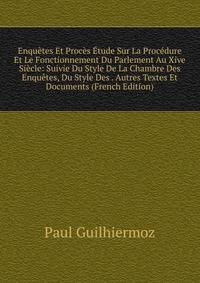 Enquêtes Et Procès Étude Sur La Procédure Et Le Fonctionnement Du Parlement Au Xive Siècle: Suivie Du Style De La Chambre Des Enquêtes, Du Style Des . Autres Textes Et Documents (French Edition)

Paul Guilhiermoz